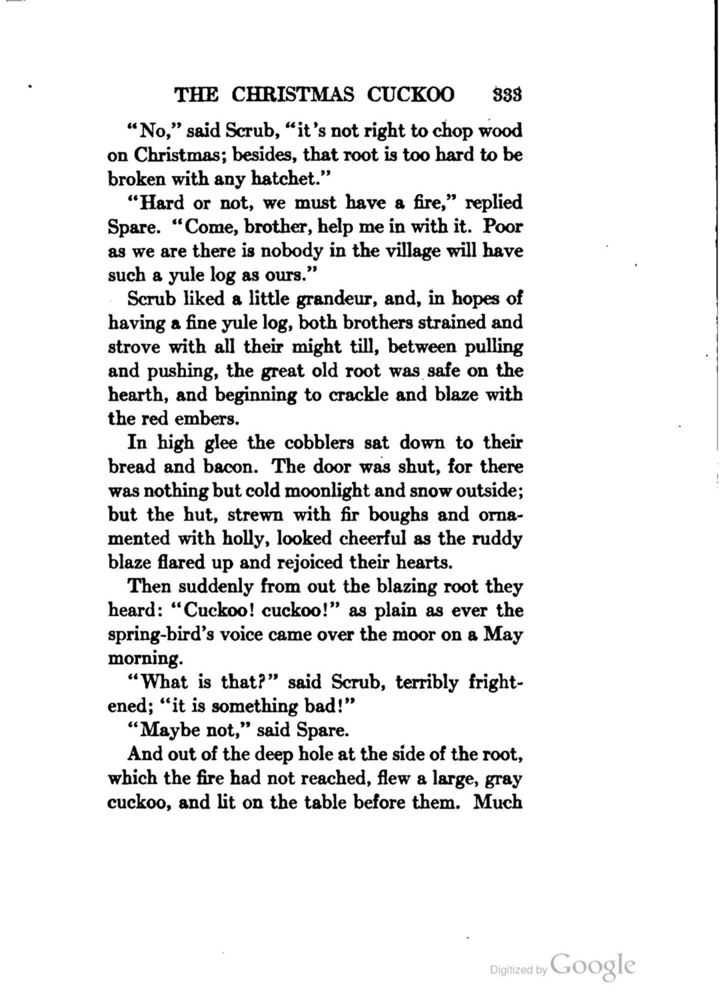 THE CHRISTMAS CUCKOO 333

"No," said Scrub, "it's not right to chop wood on Christmas; besides, that root is too hard to be broken with any hatchet."

"Hard or not, we must have a fire," replied Spare. "Come, brother, help me in with it. Poor as we are there is nobody in the village will have such a yule log as ours."

Scrub liked a little grandeur, and, in hopes of having a fine yule log, both brothers strained and strove with all their might till, between pulling and pushing, the great old root was safe on the hearth, and beginning to crackle and blaze with the red embers.

In high glee the cobblers sat down to their bread and bacon. The door was shut, for there was nothing but cold moonlight and snow outside; but the hut, strewn with fir boughs and ornamented with holly, looked cheerful as the ruddy blaze flared up and rejoiced their hearts.

Then suddenly from out the blazing root they heard: "Cuckoo! cuckoo!" as plain as ever the spring-bird's voice came over the moor on a May morning.

"What is that?" said Scrub, terribly frightened; "it is something bad!"

"Maybe not," said Spare.

And out of the deep hole at the side of the root, which the fire had not reached, flew a large, gray cuckoo, and lit on the table before them. Much

Digitized by Google